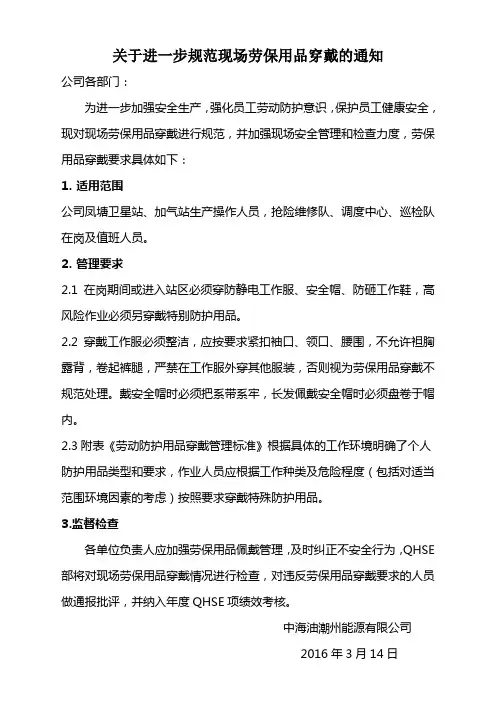 关于进一步规范现场劳保用品穿戴的通知

公司各部门：

为进一步加强安全生产，强化员工劳动防护意识，保护员工健康安全，现对现场劳保用品穿戴进行规范，并加强现场安全管理和检查力度，劳保用品穿戴要求具体如下：

1. 适用范围

公司凤塘卫星站、加气站生产操作人员，抢险维修队、调度中心、巡检队在岗及值班人员。

2. 管理要求

2.1 在岗期间或进入站区必须穿防静电工作服、安全帽、防砸工作鞋，高风险作业必须另穿戴特别防护用品。

2.2 穿戴工作服必须整洁，应按要求紧扣袖口、领口、腰围，不允许袒胸露背，卷起裤腿，严禁在工作服外穿其他服装，否则视为劳保用品穿戴不规范处理。戴安全帽时必须把系带系牢，长发佩戴安全帽时必须盘卷于帽内。

2.3 附表《劳动防护用品穿戴管理标准》根据具体的工作环境明确了个人防护用品类型和要求，作业人员应根据工作种类及危险程度（包括对适当范围环境因素的考虑）按照要求穿戴特殊防护用品。

3.监督检查

各单位负责人应加强劳保用品佩戴管理，及时纠正不安全行为，QHSE部将对现场劳保用品穿戴情况进行检查，对违反劳保用品穿戴要求的人员做通报批评，并纳入年度 QHSE 项绩效考核。

中海油潮州能源有限公司

2016 年 3 月 14 日